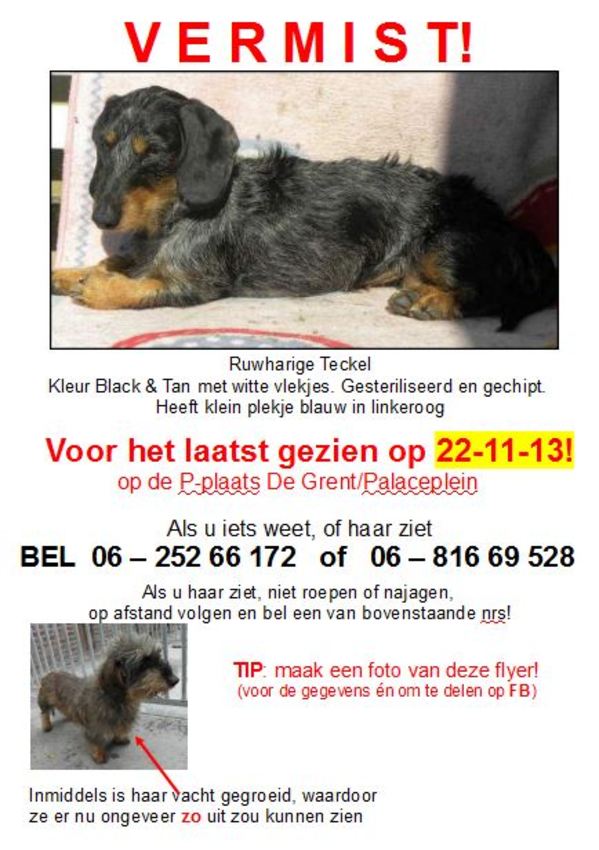 VERMIST!

Ruwharige Teckel
Kleur Black & Tan met witte vlekjes. Gesteriliseerd en gechipt.
Heeft klein plekje blauw in linkeroog

Voor het laatst gezien op 22-11-13!
op de P-plaats De Grent/Palaceplein

Als u iets weet, of haar ziet
BEL 06 – 252 66 172 of 06 – 816 69 528

Als u haar ziet, niet roepen of najagen,
op afstand volgen en bel een van bovenstaande nrs!

TIP: maak een foto van deze flyer!
(voor de gegevens én om te delen op FB)

Inmiddels is haar vacht gegroeid, waardoor
ze er nu ongeveer zo uit zou kunnen zien